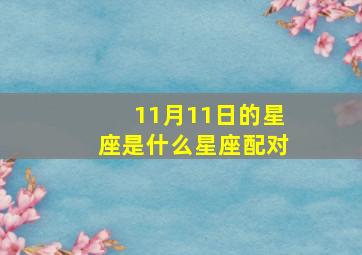 11月11日的星座是什么星座配对